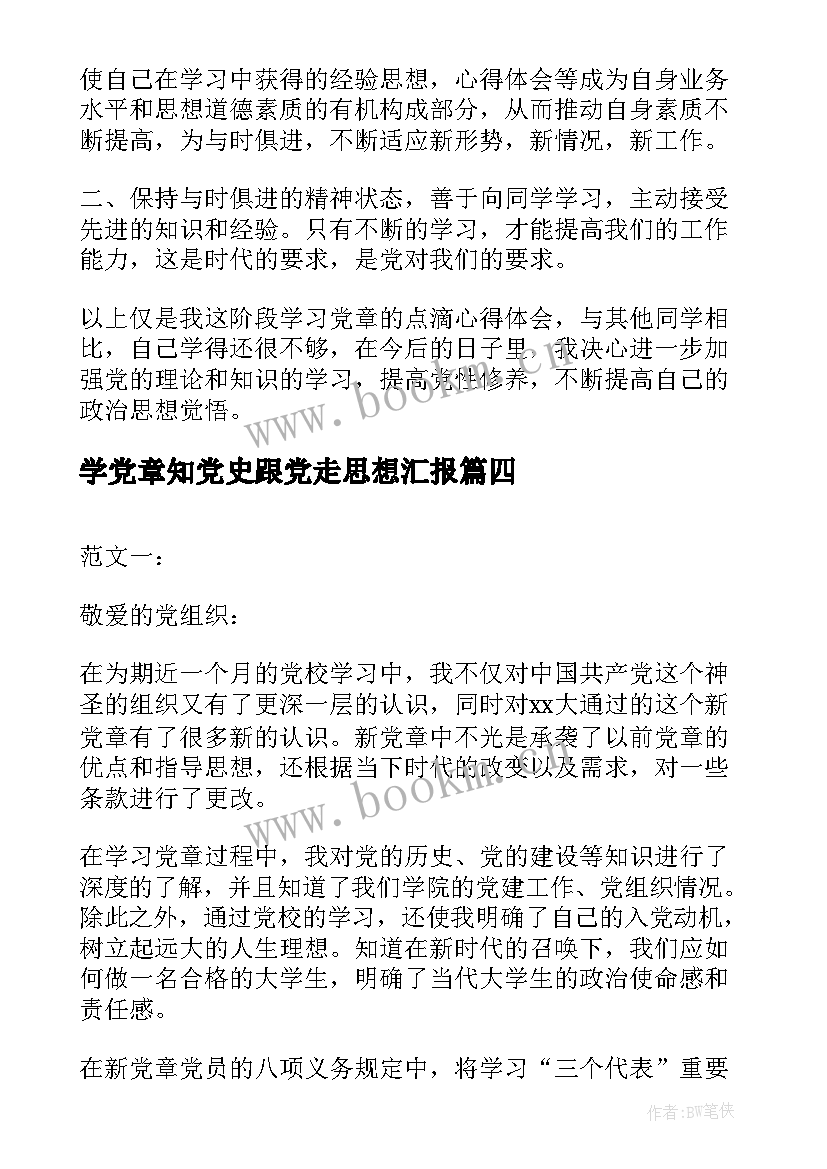 使自己在学习中获得的经验思想，心得体会等成为自身业务水平和思想道德素质的有机构成部分，从而推动自身素质不断提高，为与时俱进，不断适应新形势，新情况，新工作。

二、保持与时俱进的精神状态，善于向同学学习，主动接受先进的知识和经验。只有不断的学习，才能提高我们的工作能力，这是时代的要求，是党对我们的要求。

以上仅是我这阶段学习党章的点滴心得体会，与其他同学相比，自己学得还很不够，在今后的日子里，我决心进一步加强党的理论和知识的学习，提高党性修养，不断提高自己的政治思想觉悟。

www.bookm.cn

学党章知党史跟党走思想汇报篇四

范文一：

敬爱的党组织：

在为期近一个月的党校学习中，我不仅对中国共产党这个神圣的组织又有了更深一层的认识，同时对xx大通过的这个新党章有了很多新的认识。新党章中不光是承袭了以前党章的优点和指导思想，还根据当下时代的改变以及需求，对一些条款进行了更改。

www.bookm.cn

在学习党章过程中，我对党的历史、党的建设等知识进行了深度的了解，并且知道了我们学院的党建工作、党组织情况。除此之外，通过党校的学习，还使我明确了自己的入党动机，树立起远大的人生理想。知道在新时代的召唤下，我们应如何做一名合格的大学生，明确了当代大学生的政治使命感和责任感。

在新党章党员的八项义务规定中，将学习“三个代表”重要

作者:BW笔侠